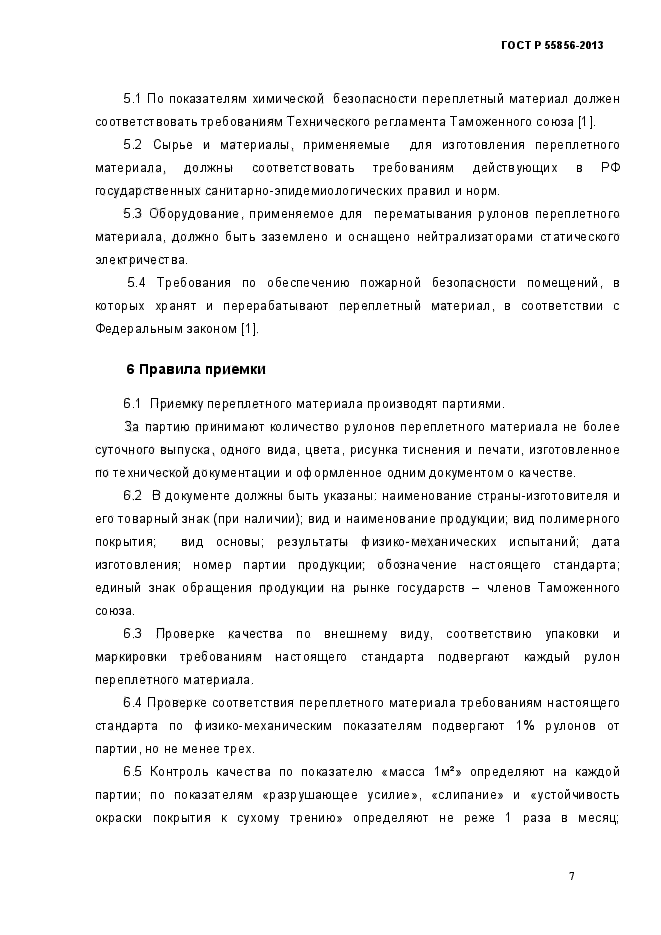 ГОСТ Р 55856-2013

5.1 По показателям химической безопасности переплетный материал должен соответствовать требованиям Технического регламента Таможенного союза [1].

5.2 Сырье и материалы, применяемые для изготовления переплетного материала, должны соответствовать требованиям действующих в РФ государственных санитарно-эпидемиологических правил и норм.

5.3 Оборудование, применяемое для перематывания рулонов переплетного материала, должно быть заземлено и оснащено нейтрализаторами статического электричества.

5.4 Требования по обеспечению пожарной безопасности помещений, в которых хранят и перерабатывают переплетный материал, в соответствии с Федеральным законом [1].

6 Правила приемки

6.1 Приемку переплетного материала производят партиями.

За партию принимают количество рулонов переплетного материала не более суточного выпуска, одного вида, цвета, рисунка тиснения и печати, изготовленное по технической документации и оформленное одним документом о качестве.

6.2 В документе должны быть указаны: наименование страны-изготовителя и его товарный знак (при наличии); вид и наименование продукции; вид полимерного покрытия; вид основы; результаты физико-механических испытаний; дата изготовления; номер партии продукции; обозначение настоящего стандарта; единый знак обращения продукции на рынке государств – членов Таможенного союза.

6.3 Проверке качества по внешнему виду, соответствию упаковки и маркировки требованиям настоящего стандарта подвергают каждый рулон переплетного материала.

6.4 Проверке соответствия переплетного материала требованиям настоящего стандарта по физико-механическим показателям подвергают 1% рулонов от партии, но не менее трех.

6.5 Контроль качества по показателю «масса 1м²» определяют на каждой партии; по показателям «разрушающее усилие», «слипание» и «устойчивость окраски покрытия к сухому трению» определяют не реже 1 раза в месяц;

7